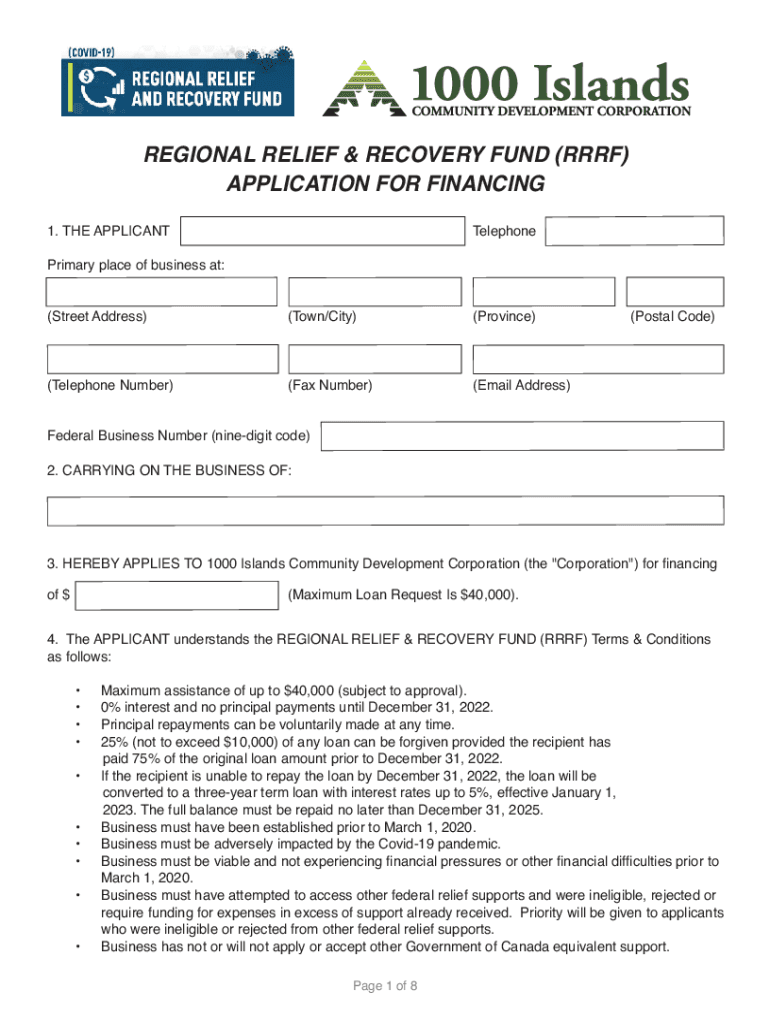 (COVID-19)
REGIONAL RELIEF AND RECOVERY FUND

1000 Islands
COMMUNITY DEVELOPMENT CORPORATION

REGIONAL RELIEF & RECOVERY FUND (RRRF)
APPLICATION FOR FINANCING

1. THE APPLICANT Telephone

Primary place of business at:

(Street Address) (Town/City) (Province) (Postal Code)

(Telephone Number) (Fax Number) (Email Address)

Federal Business Number (nine-digit code)

2. CARRYING ON THE BUSINESS OF:

3. HEREBY APPLIES TO 1000 Islands Community Development Corporation (the "Corporation") for financing

of $ (Maximum Loan Request Is $40,000).

4. The APPLICANT understands the REGIONAL RELIEF & RECOVERY FUND (RRRF) Terms & Conditions as follows:

• Maximum assistance of up to $40,000 (subject to approval).
• 0% interest and no principal payments until December 31, 2022.
• Principal repayments can be voluntarily made at any time.
• 25% (not to exceed $10,000) of any loan can be forgiven provided the recipient has paid 75% of the original loan amount prior to December 31, 2022.
• If the recipient is unable to repay the loan by December 31, 2022, the loan will be converted to a three-year term loan with interest rates up to 5%, effective January 1, 2023. The full balance must be repaid no later than December 31, 2025.
• Business must have been established prior to March 1, 2020.
• Business must be adversely impacted by the Covid-19 pandemic.
• Business must be viable and not experiencing financial pressures or other financial difficulties prior to March 1, 2020.
• Business must have attempted to access other federal relief supports and were ineligible, rejected or require funding for expenses in excess of support already received. Priority will be given to applicants who were ineligible or rejected from other federal relief supports.
• Business has not or will not apply or accept other Government of Canada equivalent support.

Page 1 of 8